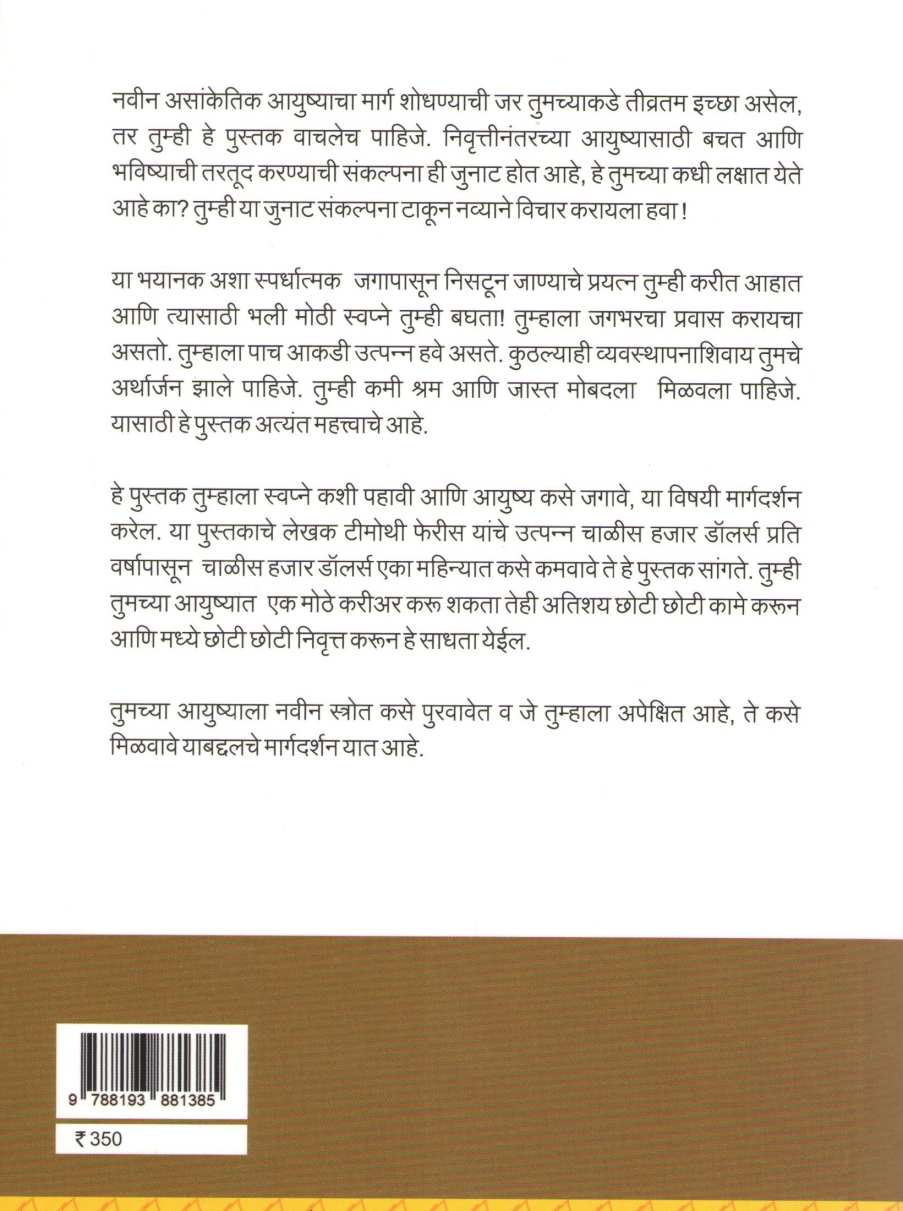 नवीन असांकेतिक आयुष्याचा मार्ग शोधण्याची जर तुमच्याकडे तीव्रतम इच्छा असेल, तर तुम्ही हे पुस्तक वाचलेच पाहिजे. निवृत्तीनंतरच्या आयुष्यासाठी बचत आणि भविष्याची तरतूद करण्याची संकल्पना ही जुनाट होत आहे, हे तुमच्या कधी लक्षात येते आहे का? तुम्ही या जुनाट संकल्पना टाकून नव्याने विचार करायला हवा !

या भयानक अशा स्पर्धात्मक जगापासून निसटून जाण्याचे प्रयत्न तुम्ही करीत आहात आणि त्यासाठी भली मोठी स्वप्ने तुम्ही बघता! तुम्हाला जगभरचा प्रवास करायचा असतो. तुम्हाला पाच आकडी उत्पन्न हवे असते. कुठल्याही व्यवस्थापनाशिवाय तुमचे अर्थार्जन झाले पाहिजे. तुम्ही कमी श्रम आणि जास्त मोबदला मिळवला पाहिजे. यासाठी हे पुस्तक अत्यंत महत्त्वाचे आहे.

हे पुस्तक तुम्हाला स्वप्ने कशी पहावी आणि आयुष्य कसे जगावे, या विषयी मार्गदर्शन करेल. या पुस्तकाचे लेखक टीमोथी फेरीस यांचे उत्पन्न चाळीस हजार डॉलर्स प्रति वर्षापासून चाळीस हजार डॉलर्स एका महिन्यात कसे कमवावे ते हे पुस्तक सांगते. तुम्ही तुमच्या आयुष्यात एक मोठे करीअर करू शकता तेही अतिशय छोटी छोटी कामे करून आणि मध्ये छोटी छोटी निवृत्त करून हे साधता येईल.

तुमच्या आयुष्याला नवीन स्त्रोत कसे पुरवावेत व जे तुम्हाला अपेक्षित आहे, ते कसे मिळवावे याबद्दलचे मार्गदर्शन यात आहे.

9 788193 881385

₹ 350